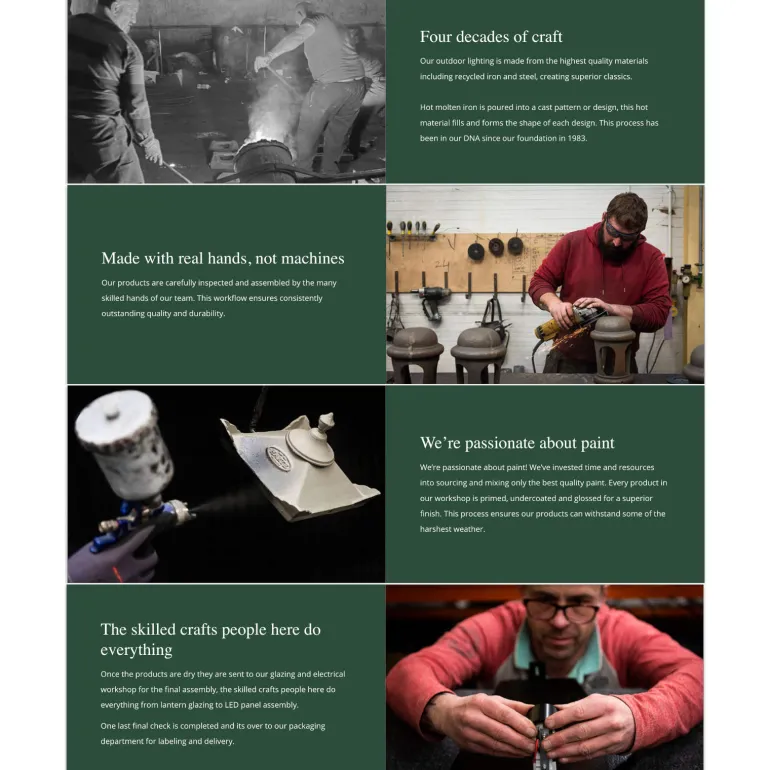 Four decades of craft

Our outdoor lighting is made from the highest quality materials including recycled iron and steel, creating superior classics.

Hot molten iron is poured into a cast pattern or design, this hot material fills and forms the shape of each design. This process has been in our DNA since our foundation in 1983.

Made with real hands, not machines

Our products are carefully inspected and assembled by the many skilled hands of our team. This workflow ensures consistently outstanding quality and durability.

We're passionate about paint

We're passionate about paint! We've invested time and resources into sourcing and mixing only the best quality paint. Every product in our workshop is primed, undercoated and glossed for a superior finish. This process ensures our products can withstand some of the harshest weather.

The skilled crafts people here do everything

Once the products are dry they are sent to our glazing and electrical workshop for the final assembly, the skilled crafts people here do everything from lantern glazing to LED panel assembly.

One last final check is completed and its over to our packaging department for labeling and delivery.